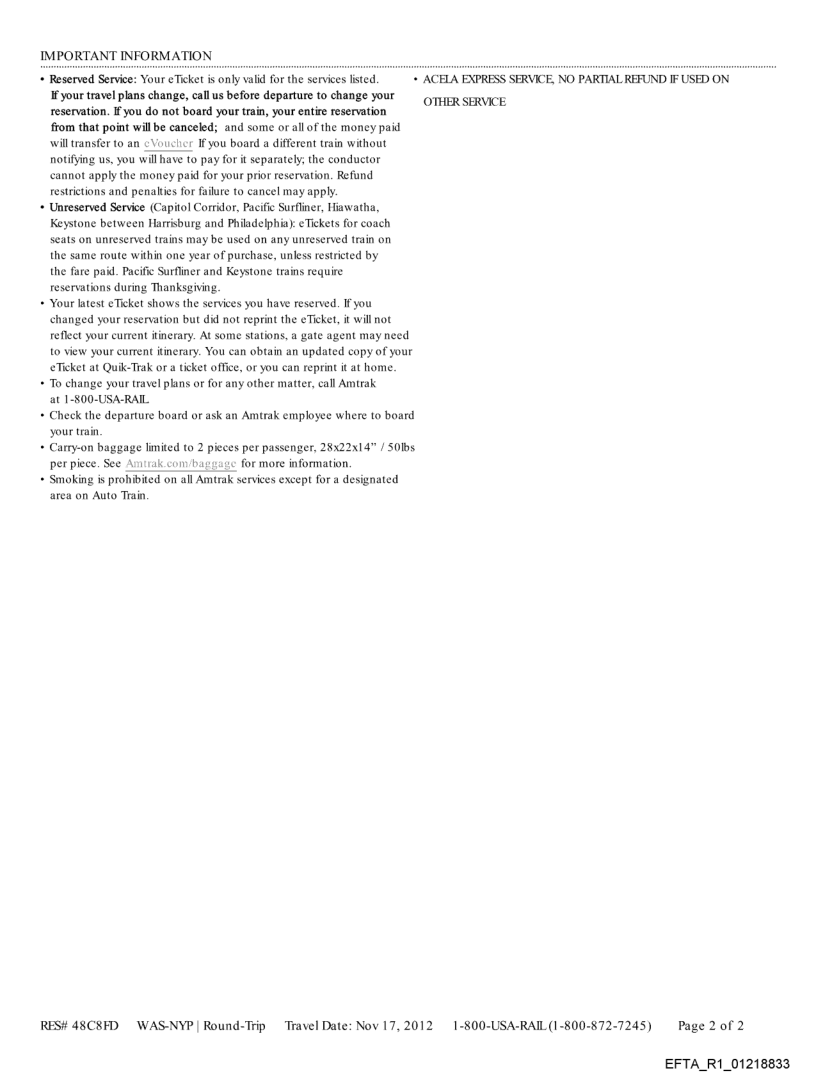 IMPORTANT INFORMATION

• Reserved Service: Your eTicket is only valid for the services listed. If your travel plans change, call us before departure to change your reservation. If you do not board your train, your entire reservation from that point will be canceled; and some or all of the money paid will transfer to an eVoucher If you board a different train without notifying us, you will have to pay for it separately; the conductor cannot apply the money paid for your prior reservation. Refund restrictions and penalties for failure to cancel may apply.
• Unreserved Service (Capitol Corridor, Pacific Surfliner, Hiawatha, Keystone between Harrisburg and Philadelphia): eTickets for coach seats on unreserved trains may be used on any unreserved train on the same route within one year of purchase, unless restricted by the fare paid. Pacific Surfliner and Keystone trains require reservations during Thanksgiving.
• Your latest eTicket shows the services you have reserved. If you changed your reservation but did not reprint the eTicket, it will not reflect your current itinerary. At some stations, a gate agent may need to view your current itinerary. You can obtain an updated copy of your eTicket at Quik-Trak or a ticket office, or you can reprint it at home.
• To change your travel plans or for any other matter, call Amtrak at 1-800-USA-RAIL.
• Check the departure board or ask an Amtrak employee where to board your train.
• Carry-on baggage limited to 2 pieces per passenger, 28x22x14" / 50lbs per piece. See Amtrak.com/baggage for more information.
• Smoking is prohibited on all Amtrak services except for a designated area on Auto Train.

• ACELA EXPRESS SERVICE, NO PARTIAL REFUND IF USED ON OTHER SERVICE

RES# 48C8FD WAS-NYP | Round-Trip Travel Date: Nov 17, 2012 1-800-USA-RAIL (1-800-872-7245) Page 2 of 2

EFTA_R1_01218833